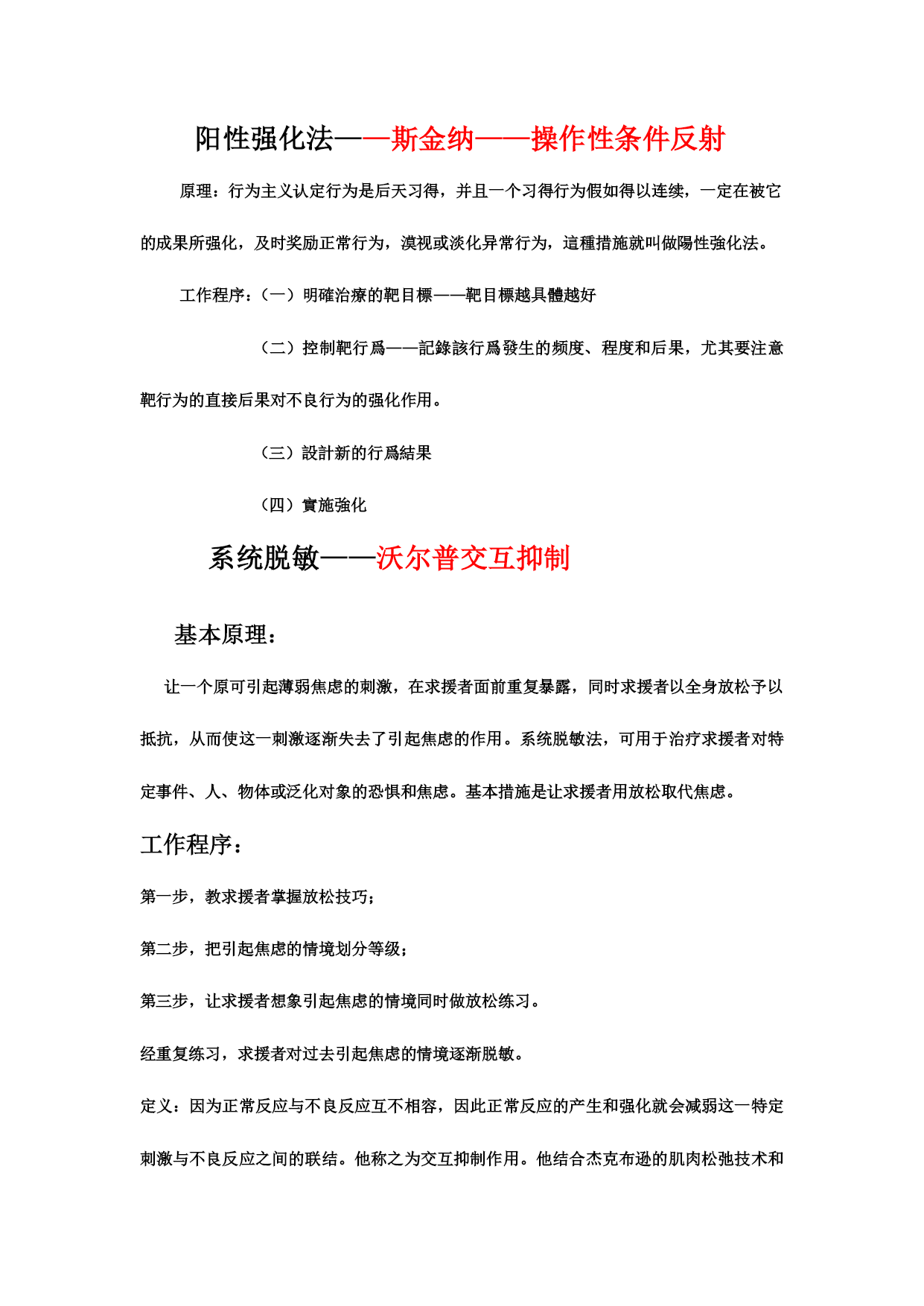 阳性强化法——斯金纳——操作性条件反射

原理：行为主义认定行为是后天习得，并且一个习得行为假如得以连续，一定在被它的成果所强化，及时奖励正常行为，漠视或淡化异常行为，這種措施就叫做陽性強化法。

工作程序：（一）明確治療的靶目標——靶目標越具體越好

（二）控制靶行爲——記錄該行爲發生的频度、程度和后果，尤其要注意靶行为的直接后果对不良行为的强化作用。

（三）設計新的行爲結果

（四）實施強化

系统脱敏——沃尔普交互抑制

基本原理：

让一个原可引起薄弱焦虑的刺激，在求援者面前重复暴露，同时求援者以全身放松予以抵抗，从而使这一刺激逐渐失去了引起焦虑的作用。系统脱敏法，可用于治疗求援者对特定事件、人、物体或泛化对象的恐惧和焦虑。基本措施是让求援者用放松取代焦虑。

工作程序：

第一步，教求援者掌握放松技巧；

第二步，把引起焦虑的情境划分等级；

第三步，让求援者想象引起焦虑的情境同时做放松练习。

经重复练习，求援者对过去引起焦虑的情境逐渐脱敏。

定义：因为正常反应与不良反应互不相容，因此正常反应的产生和强化就会减弱这一特定刺激与不良反应之间的联结。他称之为交互抑制作用。他结合杰克布逊的肌肉松弛技术和